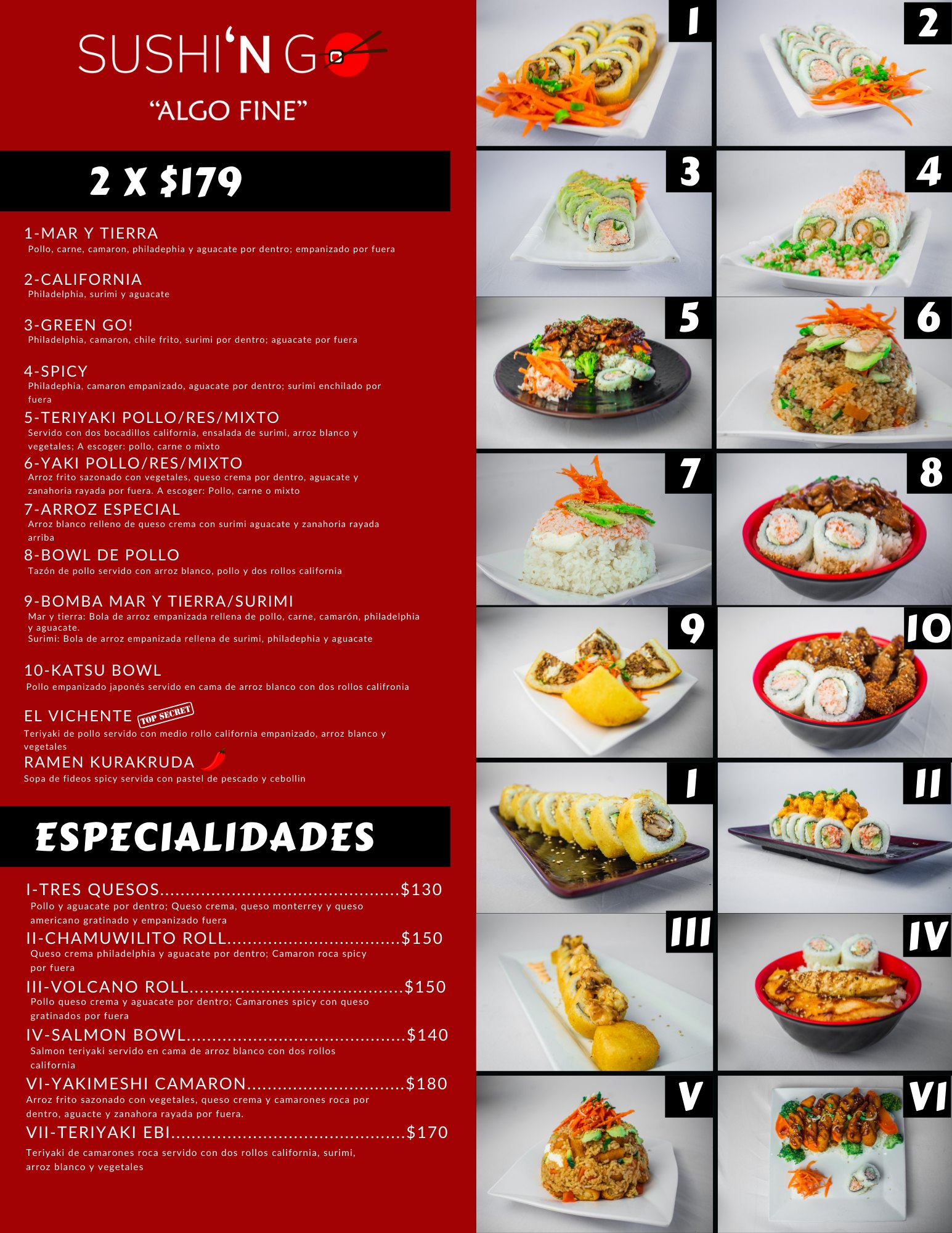 SUSHI'N GO

"ALGO FINE"

2 X $179

1-MAR Y TIERRA
Pollo, carne, camaron, philadephia y aguacate por dentro; empanizado por fuera

2-CALIFORNIA
Philadelphia, surimi y aguacate

3-GREEN GO!
Philadelphia, camaron, chile frito, surimi por dentro; aguacate por fuera

4-SPICY
Philadephia, camaron empanizado, aguacate por dentro; surimi enchilado por fuera

5-TERIYAKI POLLO/RES/MIXTO
Servido con dos bocadillos california, ensalada de surimi, arroz blanco y vegetales; A escoger: pollo, carne o mixto

6-YAKI POLLO/RES/MIXTO
Arroz frito sazonado con vegetales, queso crema por dentro, aguacate y zanahoria rayada por fuera. A escoger: Pollo, carne o mixto

7-ARROZ ESPECIAL
Arroz blanco relleno de queso crema con surimi aguacate y zanahoria rayada arriba

8-BOWL DE POLLO
Tazón de pollo servido con arroz blanco, pollo y dos rollos california

9-BOMBA MAR Y TIERRA/SURIMI
Mar y tierra: Bola de arroz empanizada rellena de pollo, carne, camarón, philadelphia y aguacate.
Surimi: Bola de arroz empanizada rellena de surimi, philadephia y aguacate

10-KATSU BOWL
Pollo empanizado japonés servido en cama de arroz blanco con dos rollos califronia

EL VICHENTE TOP SECRET
Teriyaki de pollo servido con medio rollo california empanizado, arroz blanco y vegetales

RAMEN KURAKRUDA
Sopa de fideos spicy servida con pastel de pescado y cebollin

ESPECIALIDADES

I-TRES QUESOS $130
Pollo y aguacate por dentro; Queso crema, queso monterrey y queso americano gratinado y empanizado fuera

II-CHAMUWILITO ROLL $150
Queso crema philadelphia y aguacate por dentro; Camaron roca spicy por fuera

III-VOLCANO ROLL $150
Pollo queso crema y aguacate por dentro; Camarones spicy con queso gratinados por fuera

IV-SALMON BOWL $140
Salmon teriyaki servido en cama de arroz blanco con dos rollos california

VI-YAKIMESHI CAMARON $180
Arroz frito sazonado con vegetales, queso crema y camarones roca por dentro, aguacte y zanahora rayada por fuera.

VII-TERIYAKI EBI $170
Teriyaki de camarones roca servido con dos rollos california, surimi, arroz blanco y vegetales

1
2
3
4
5
6
7
8
9
10
I
II
III
IV
V
VI